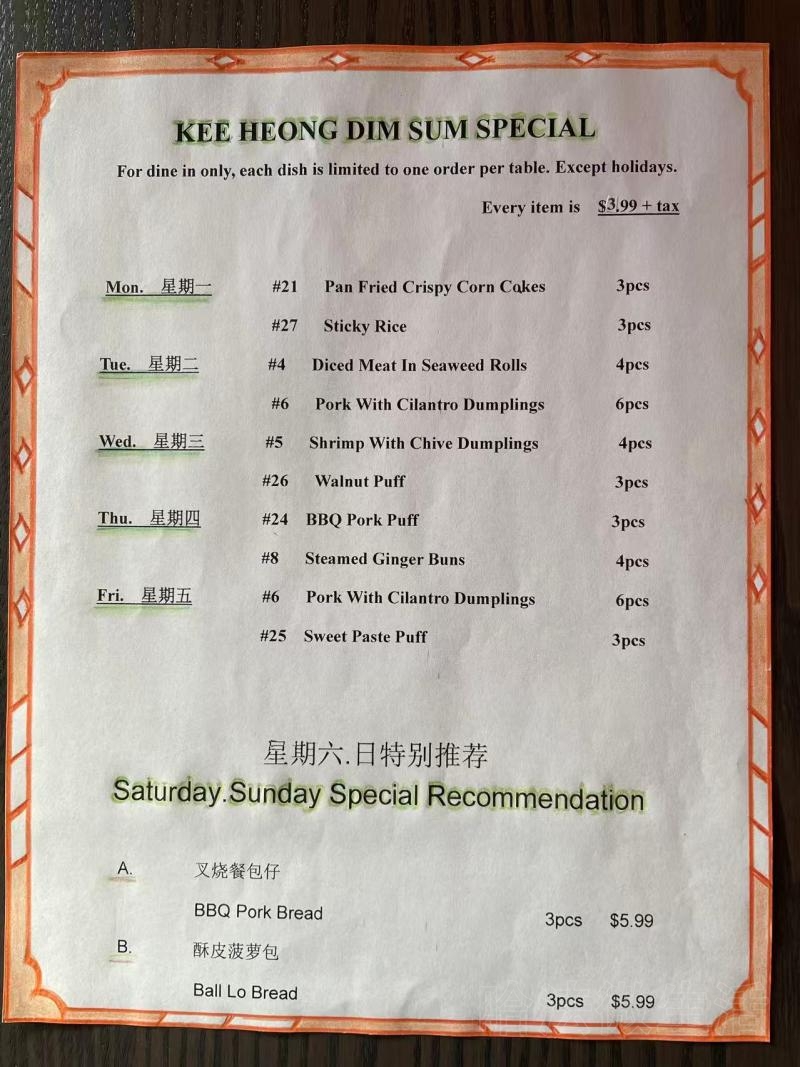 KEE HEONG DIM SUM SPECIAL

For dine in only, each dish is limited to one order per table. Except holidays.

Every item is $3.99 + tax

| | | | |
|---|---|---|---|
| Mon. 星期一 | #21 | Pan Fried Crispy Corn Cakes | 3pcs |
| | #27 | Sticky Rice | 3pcs |
| Tue. 星期二 | #4 | Diced Meat In Seaweed Rolls | 4pcs |
| | #6 | Pork With Cilantro Dumplings | 6pcs |
| Wed. 星期三 | #5 | Shrimp With Chive Dumplings | 4pcs |
| | #26 | Walnut Puff | 3pcs |
| Thu. 星期四 | #24 | BBQ Pork Puff | 3pcs |
| | #8 | Steamed Ginger Buns | 4pcs |
| Fri. 星期五 | #6 | Pork With Cilantro Dumplings | 6pcs |
| | #25 | Sweet Paste Puff | 3pcs |

星期六.日特别推荐
Saturday.Sunday Special Recommendation

A. 叉烧餐包仔
BBQ Pork Bread 3pcs $5.99

B. 酥皮菠萝包
Ball Lo Bread 3pcs $5.99